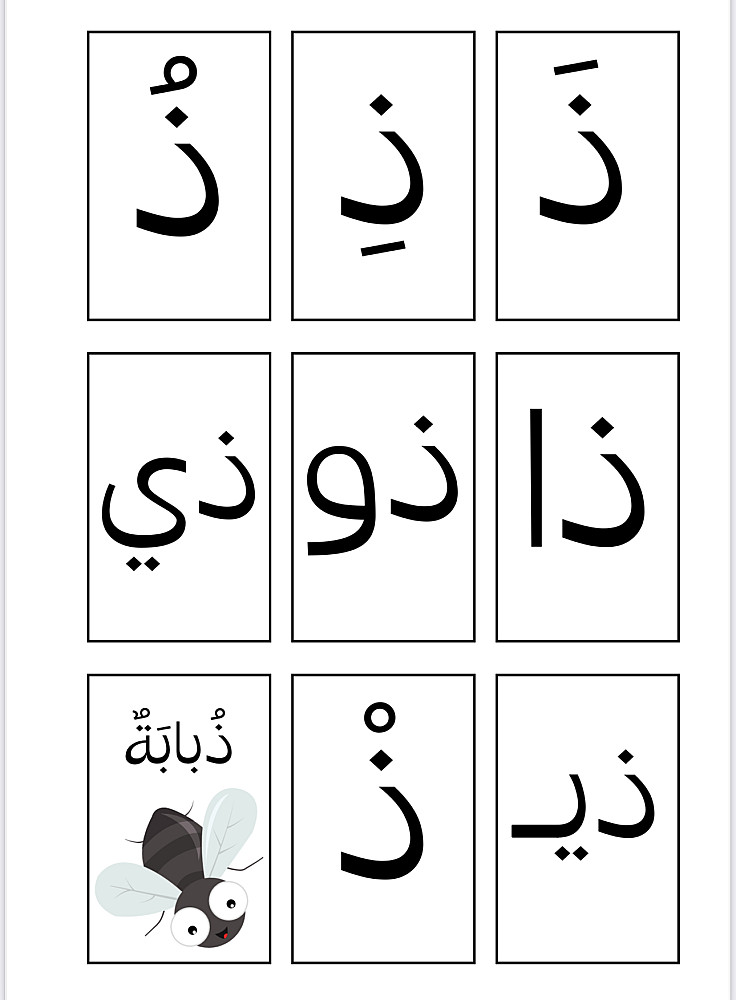 ذَ ذِ ذُ

ذا ذو ذي

ذيـ ذْ ذُبابَةٌ